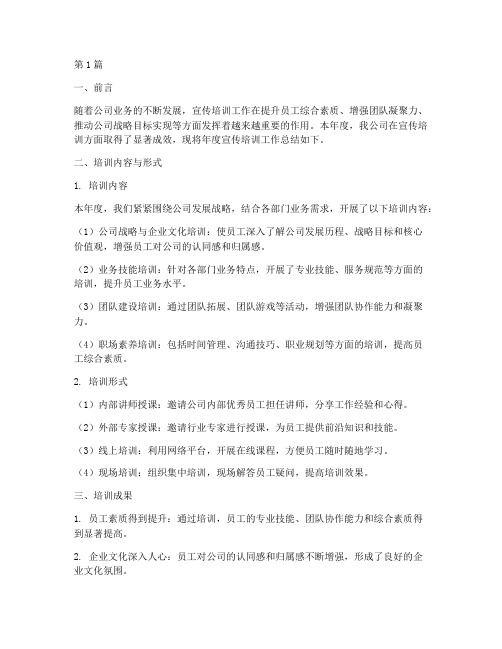 第1篇

一、前言

随着公司业务的不断发展，宣传培训工作在提升员工综合素质、增强团队凝聚力、推动公司战略目标实现等方面发挥着越来越重要的作用。本年度，我公司在宣传培训方面取得了显著成效，现将年度宣传培训工作总结如下。

二、培训内容与形式

1. 培训内容

本年度，我们紧紧围绕公司发展战略，结合各部门业务需求，开展了以下培训内容：

（1）公司战略与企业文化培训：使员工深入了解公司发展历程、战略目标和核心价值观，增强员工对公司的认同感和归属感。

（2）业务技能培训：针对各部门业务特点，开展了专业技能、服务规范等方面的培训，提升员工业务水平。

（3）团队建设培训：通过团队拓展、团队游戏等活动，增强团队协作能力和凝聚力。

（4）职场素养培训：包括时间管理、沟通技巧、职业规划等方面的培训，提高员工综合素质。

2. 培训形式

（1）内部讲师授课：邀请公司内部优秀员工担任讲师，分享工作经验和心得。

（2）外部专家授课：邀请行业专家进行授课，为员工提供前沿知识和技能。

（3）线上培训：利用网络平台，开展在线课程，方便员工随时随地学习。

（4）现场培训：组织集中培训，现场解答员工疑问，提高培训效果。

三、培训成果

1. 员工素质得到提升：通过培训，员工的专业技能、团队协作能力和综合素质得到显著提高。

2. 企业文化深入人心：员工对公司的认同感和归属感不断增强，形成了良好的企业文化氛围。